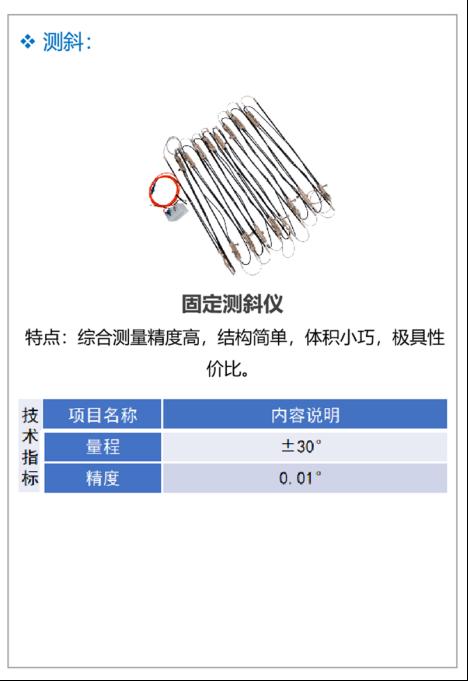 ❖ 测斜：

固定测斜仪

特点：综合测量精度高，结构简单，体积小巧，极具性价比。

| 技术指标 | 项目名称 | 内容说明 |
|---|---|---|
| | 量程 | ±30° |
| | 精度 | 0.01° |